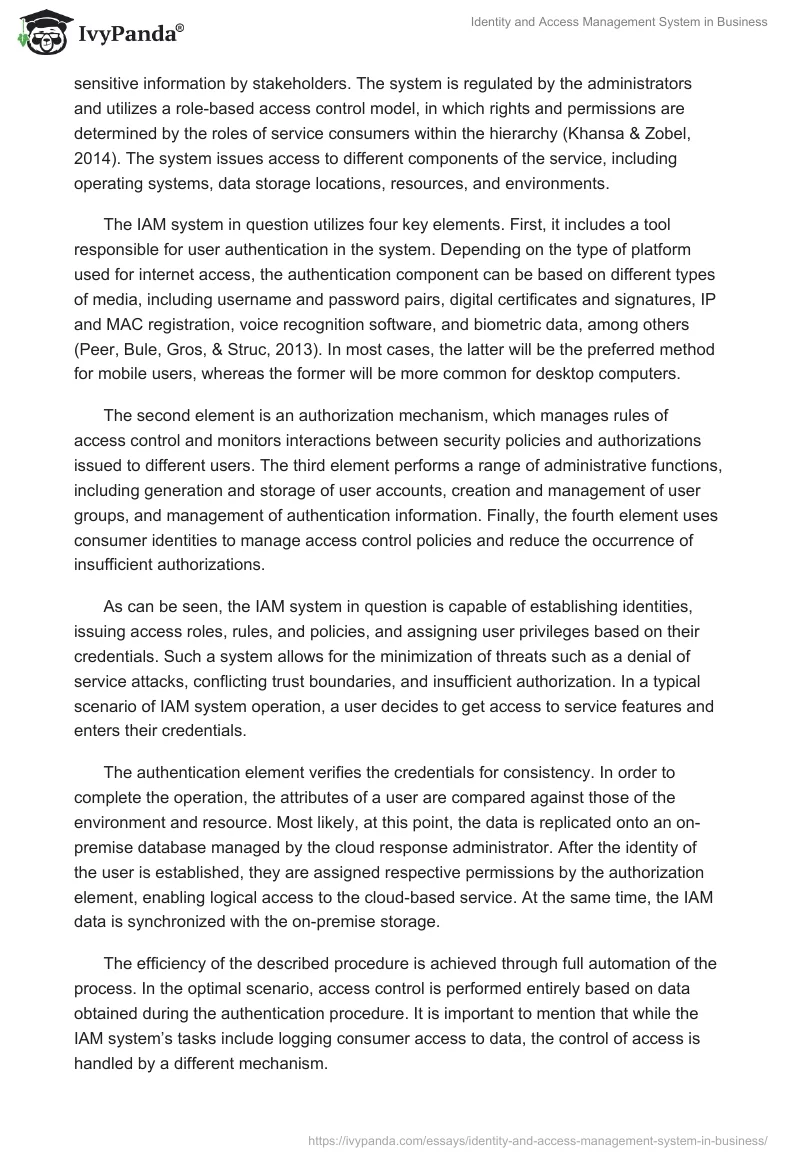 IvyPanda®

Identity and Access Management System in Business

sensitive information by stakeholders. The system is regulated by the administrators and utilizes a role-based access control model, in which rights and permissions are determined by the roles of service consumers within the hierarchy (Khansa & Zobel, 2014). The system issues access to different components of the service, including operating systems, data storage locations, resources, and environments.

The IAM system in question utilizes four key elements. First, it includes a tool responsible for user authentication in the system. Depending on the type of platform used for internet access, the authentication component can be based on different types of media, including username and password pairs, digital certificates and signatures, IP and MAC registration, voice recognition software, and biometric data, among others (Peer, Bule, Gros, & Struc, 2013). In most cases, the latter will be the preferred method for mobile users, whereas the former will be more common for desktop computers.

The second element is an authorization mechanism, which manages rules of access control and monitors interactions between security policies and authorizations issued to different users. The third element performs a range of administrative functions, including generation and storage of user accounts, creation and management of user groups, and management of authentication information. Finally, the fourth element uses consumer identities to manage access control policies and reduce the occurrence of insufficient authorizations.

As can be seen, the IAM system in question is capable of establishing identities, issuing access roles, rules, and policies, and assigning user privileges based on their credentials. Such a system allows for the minimization of threats such as a denial of service attacks, conflicting trust boundaries, and insufficient authorization. In a typical scenario of IAM system operation, a user decides to get access to service features and enters their credentials.

The authentication element verifies the credentials for consistency. In order to complete the operation, the attributes of a user are compared against those of the environment and resource. Most likely, at this point, the data is replicated onto an on-premise database managed by the cloud response administrator. After the identity of the user is established, they are assigned respective permissions by the authorization element, enabling logical access to the cloud-based service. At the same time, the IAM data is synchronized with the on-premise storage.

The efficiency of the described procedure is achieved through full automation of the process. In the optimal scenario, access control is performed entirely based on data obtained during the authentication procedure. It is important to mention that while the IAM system's tasks include logging consumer access to data, the control of access is handled by a different mechanism.

https://ivypanda.com/essays/identity-and-access-management-system-in-business/